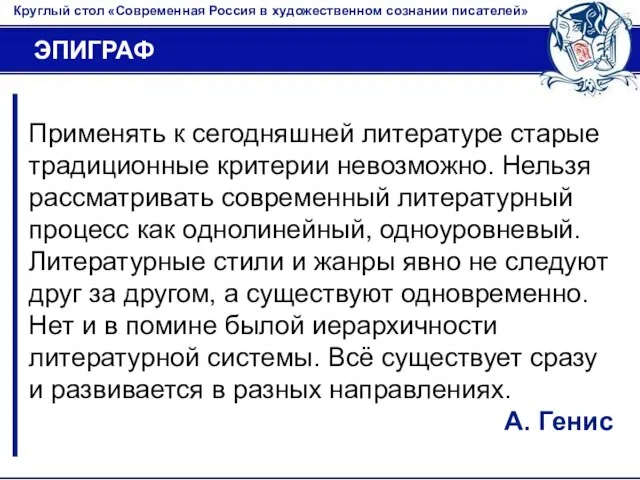 Круглый стол «Современная Россия в художественном сознании писателей»

ЭПИГРАФ

Применять к сегодняшней литературе старые традиционные критерии невозможно. Нельзя рассматривать современный литературный процесс как однолинейный, одноуровневый. Литературные стили и жанры явно не следуют друг за другом, а существуют одновременно. Нет и в помине былой иерархичности литературной системы. Всё существует сразу и развивается в разных направлениях.

А. Генис